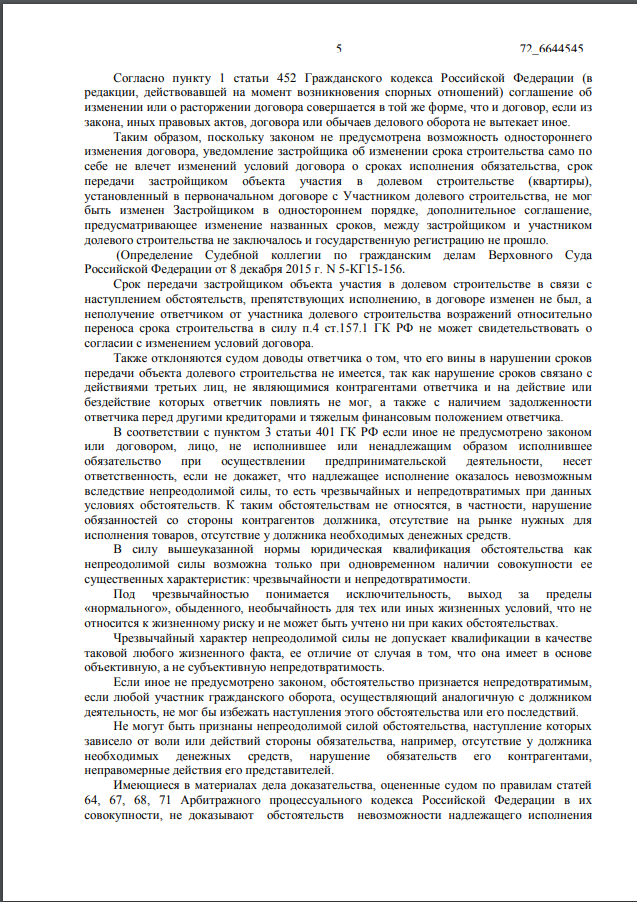 5 72_6644545

Согласно пункту 1 статьи 452 Гражданского кодекса Российской Федерации (в редакции, действовавшей на момент возникновения спорных отношений) соглашение об изменении или о расторжении договора совершается в той же форме, что и договор, если из закона, иных правовых актов, договора или обычаев делового оборота не вытекает иное.

Таким образом, поскольку законом не предусмотрена возможность одностороннего изменения договора, уведомление застройщика об изменении срока строительства само по себе не влечет изменений условий договора о сроках исполнения обязательства, срок передачи застройщиком объекта участия в долевом строительстве (квартиры), установленный в первоначальном договоре с Участником долевого строительства, не мог быть изменен Застройщиком в одностороннем порядке, дополнительное соглашение, предусматривающее изменение названных сроков, между застройщиком и участником долевого строительства не заключалось и государственную регистрацию не прошло.

(Определение Судебной коллегии по гражданским делам Верховного Суда Российской Федерации от 8 декабря 2015 г. N 5-КГ15-156.

Срок передачи застройщиком объекта участия в долевом строительстве в связи с наступлением обстоятельств, препятствующих исполнению, в договоре изменен не был, а неполучение ответчиком от участника долевого строительства возражений относительно переноса срока строительства в силу п.4 ст.157.1 ГК РФ не может свидетельствовать о согласии с изменением условий договора.

Также отклоняются судом доводы ответчика о том, что его вины в нарушении сроков передачи объекта долевого строительства не имеется, так как нарушение сроков связано с действиями третьих лиц, не являющимися контрагентами ответчика и на действие или бездействие которых ответчик повлиять не мог, а также с наличием задолженности ответчика перед другими кредиторами и тяжелым финансовым положением ответчика.

В соответствии с пунктом 3 статьи 401 ГК РФ если иное не предусмотрено законом или договором, лицо, не исполнившее или ненадлежащим образом исполнившее обязательство при осуществлении предпринимательской деятельности, несет ответственность, если не докажет, что надлежащее исполнение оказалось невозможным вследствие непреодолимой силы, то есть чрезвычайных и непредотвратимых при данных условиях обстоятельств. К таким обстоятельствам не относятся, в частности, нарушение обязанностей со стороны контрагентов должника, отсутствие на рынке нужных для исполнения товаров, отсутствие у должника необходимых денежных средств.

В силу вышеуказанной нормы юридическая квалификация обстоятельства как непреодолимой силы возможна только при одновременном наличии совокупности ее существенных характеристик: чрезвычайности и непредотвратимости.

Под чрезвычайностью понимается исключительность, выход за пределы «нормального», обыденного, необычайность для тех или иных жизненных условий, что не относится к жизненному риску и не может быть учтено ни при каких обстоятельствах.

Чрезвычайный характер непреодолимой силы не допускает квалификации в качестве таковой любого жизненного факта, ее отличие от случая в том, что она имеет в основе объективную, а не субъективную непредотвратимость.

Если иное не предусмотрено законом, обстоятельство признается непредотвратимым, если любой участник гражданского оборота, осуществляющий аналогичную с должником деятельность, не мог бы избежать наступления этого обстоятельства или его последствий.

Не могут быть признаны непреодолимой силой обстоятельства, наступление которых зависело от воли или действий стороны обязательства, например, отсутствие у должника необходимых денежных средств, нарушение обязательств его контрагентами, неправомерные действия его представителей.

Имеющиеся в материалах дела доказательства, оцененные судом по правилам статей 64, 67, 68, 71 Арбитражного процессуального кодекса Российской Федерации в их совокупности, не доказывают обстоятельств невозможности надлежащего исполнения